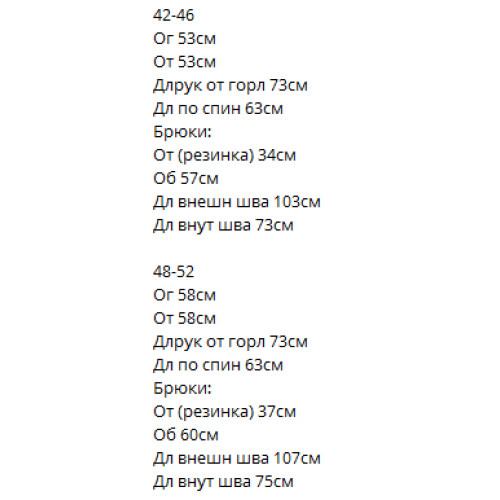 42-46
Ог 53см
От 53см
Длрук от горл 73см
Дл по спин 63см
Брюки:
От (резинка) 34см
Об 57см
Дл внешн шва 103см
Дл внут шва 73см

48-52
Ог 58см
От 58см
Длрук от горл 73см
Дл по спин 63см
Брюки:
От (резинка) 37см
Об 60см
Дл внешн шва 107см
Дл внут шва 75см